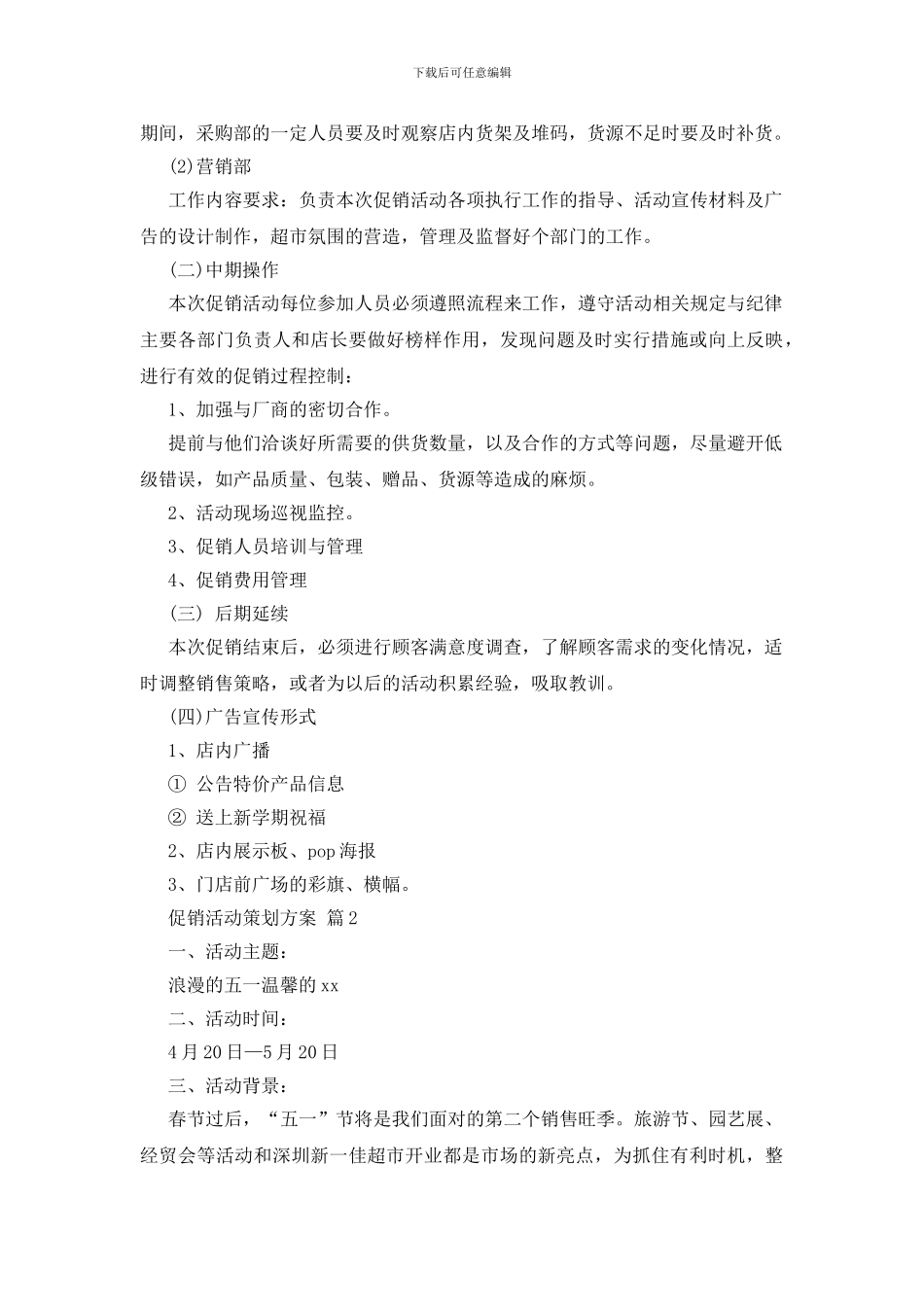 下载后可任意编辑

期间，采购部的一定人员要及时观察店内货架及堆码，货源不足时要及时补货。

(2)营销部

工作内容要求：负责本次促销活动各项执行工作的指导、活动宣传材料及广告的设计制作，超市氛围的营造，管理及监督好个部门的工作。

(二)中期操作

本次促销活动每位参加人员必须遵照流程来工作，遵守活动相关规定与纪律主要各部门负责人和店长要做好榜样作用，发现问题及时实行措施或向上反映，进行有效的促销过程控制：

1、加强与厂商的密切合作。

提前与他们洽谈好所需要的供货数量，以及合作的方式等问题，尽量避开低级错误，如产品质量、包装、赠品、货源等造成的麻烦。

2、活动现场巡视监控。

3、促销人员培训与管理

4、促销费用管理

(三) 后期延续

本次促销结束后，必须进行顾客满意度调查，了解顾客需求的变化情况，适时调整销售策略，或者为以后的活动积累经验，吸取教训。

(四)广告宣传形式

1、店内广播

① 公告特价产品信息

② 送上新学期祝福

2、店内展示板、pop 海报

3、门店前广场的彩旗、横幅。

促销活动策划方案 篇 2

一、活动主题：

浪漫的五一温馨的 xx

二、活动时间：

4 月 20 日—5 月 20 日

三、活动背景：

春节过后，“五一”节将是我们面对的第二个销售旺季。旅游节、园艺展、经贸会等活动和深圳新一佳超市开业都是市场的新亮点，为抓住有利时机，整